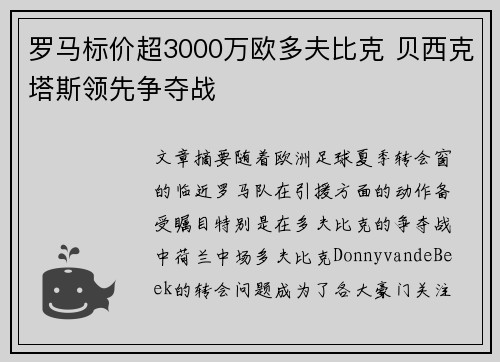 罗马标价超3000万欧多夫比克 贝西克塔斯领先争夺战

文章摘要随着欧洲足球夏季转会窗的临近罗马队在引援方面的动作备受瞩目特别是在多夫比克的争夺战中荷兰中场多夫比克DonnyvandeBeek的转会问题成为了各大豪门关注